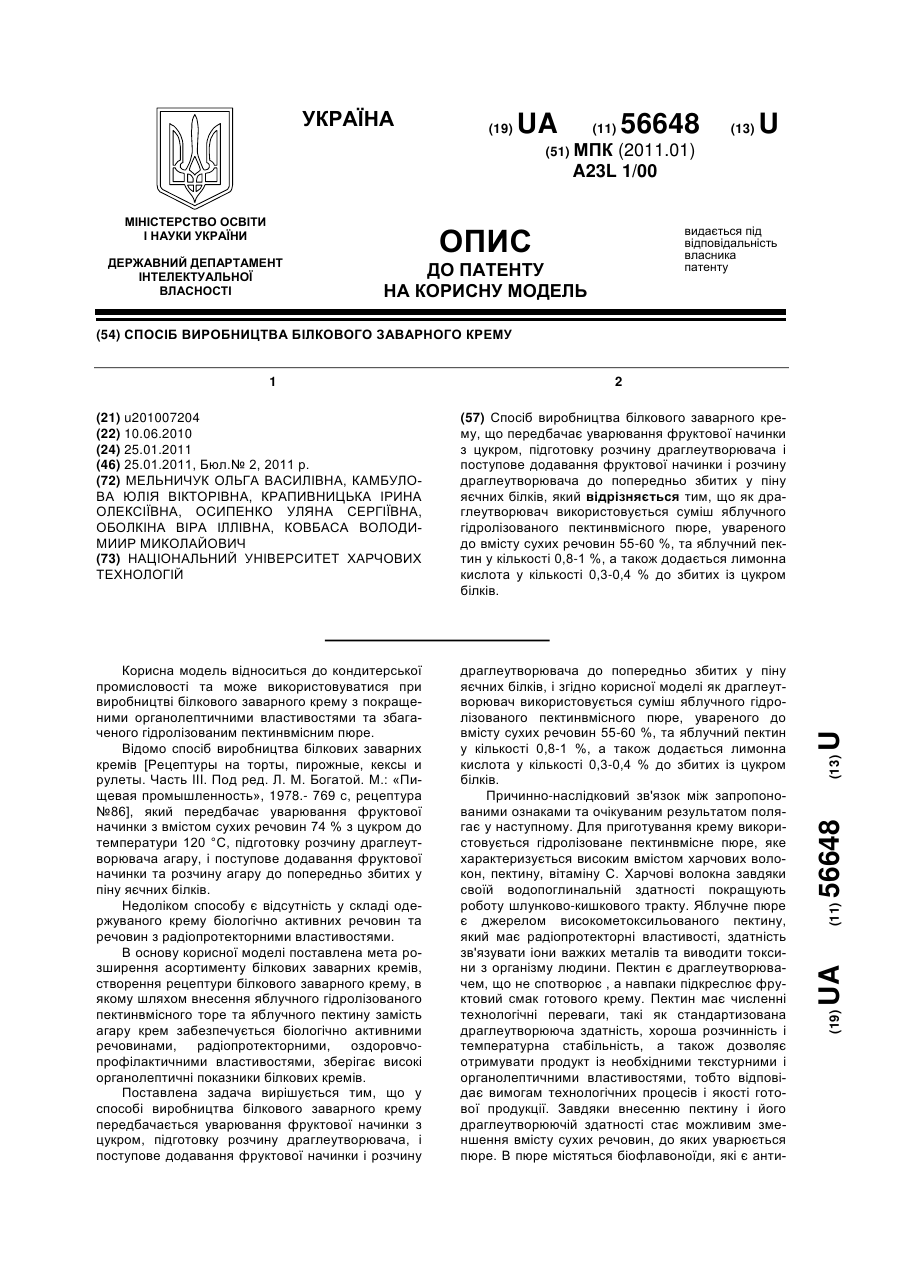 УКРАЇНА

(19) UA (11) 56648 (13) U

(51) МПК (2011.01)
A23L 1/00

МІНІСТЕРСТВО ОСВІТИ І НАУКИ УКРАЇНИ

ДЕРЖАВНИЙ ДЕПАРТАМЕНТ ІНТЕЛЕКТУАЛЬНОЇ ВЛАСНОСТІ

ОПИС
ДО ПАТЕНТУ
НА КОРИСНУ МОДЕЛЬ

видається під відповідальність власника патенту

(54) СПОСІБ ВИРОБНИЦТВА БІЛКОВОГО ЗАВАРНОГО КРЕМУ

1

(21) u201007204
(22) 10.06.2010
(24) 25.01.2011
(46) 25.01.2011, Бюл.№ 2, 2011 р.
(72) МЕЛЬНИЧУК ОЛЬГА ВАСИЛІВНА, КАМБУЛОВА ЮЛІЯ ВІКТОРІВНА, КРАПИВНИЦЬКА ІРИНА ОЛЕКСІЇВНА, ОСИПЕНКО УЛЯНА СЕРГІЇВНА, ОБОЛКІНА ВІРА ІЛЛІВНА, КОВБАСА ВОЛОДИМИР МИКОЛАЙОВИЧ
(73) НАЦІОНАЛЬНИЙ УНІВЕРСИТЕТ ХАРЧОВИХ ТЕХНОЛОГІЙ

2

(57) Спосіб виробництва білкового заварного крему, що передбачає уварювання фруктової начинки з цукром, підготовку розчину драглеутворювача і поступове додавання фруктової начинки і розчину драглеутворювача до попередньо збитих у піну яєчних білків, який відрізняється тим, що як драглеутворювач використовується суміш яблучного гідролізованого пектинвмісного пюре, увареного до вмісту сухих речовин 55-60 %, та яблучний пектин у кількості 0,8-1 %, а також додається лимонна кислота у кількості 0,3-0,4 % до збитих із цукром білків.

Корисна модель відноситься до кондитерської промисловості та може використовуватися при виробництві білкового заварного крему з покращеними органолептичними властивостями та збагаченого гідролізованим пектинвмісним пюре.

Відомо спосіб виробництва білкових заварних кремів [Рецептуры на торты, пирожные, кексы и рулеты. Часть III. Под ред. Л. М. Богатой. М.: «Пищевая промышленность», 1978.- 769 с, рецептура №86], який передбачає уварювання фруктової начинки з вмістом сухих речовин 74 % з цукром до температури 120 °С, підготовку розчину драглеутворювача агару, і поступове додавання фруктової начинки та розчину агару до попередньо збитих у піну яєчних білків.

Недоліком способу є відсутність у складі одержуваного крему біологічно активних речовин та речовин з радіопротекторними властивостями.

В основу корисної моделі поставлена мета розширення асортименту білкових заварних кремів, створення рецептури білкового заварного крему, в якому шляхом внесення яблучного гідролізованого пектинвмісного торе та яблучного пектину замість агару крем забезпечується біологічно активними речовинами, радіопротекторними, оздоровчо-профілактичними властивостями, зберігає високі органолептичні показники білкових кремів.

Поставлена задача вирішується тим, що у способі виробництва білкового заварного крему передбачається уварювання фруктової начинки з цукром, підготовку розчину драглеутворювача, і поступове додавання фруктової начинки і розчину драглеутворювача до попередньо збитих у піну яєчних білків, і згідно корисної моделі як драглеутворювач використовується суміш яблучного гідролізованого пектинвмісного пюре, увареного до вмісту сухих речовин 55-60 %, та яблучний пектин у кількості 0,8-1 %, а також додається лимонна кислота у кількості 0,3-0,4 % до збитих із цукром білків.

Причинно-наслідковий зв'язок між запропонованими ознаками та очікуваним результатом полягає у наступному. Для приготування крему використовується гідролізоване пектинвмісне пюре, яке характеризується високим вмістом харчових волокон, пектину, вітаміну С. Харчові волокна завдяки своїй водопоглинальній здатності покращують роботу шлунково-кишкового тракту. Яблучне пюре є джерелом високометоксильованого пектину, який має радіопротекторні властивості, здатність зв'язувати іони важких металів та виводити токсини з організму людини. Пектин є драглеутворювачем, що не спотворює , а навпаки підкреслює фруктовий смак готового крему. Пектин має численні технологічні переваги, такі як стандартизована драглеутворююча здатність, хороша розчинність і температурна стабільність, а також дозволяє отримувати продукт із необхідними текстурними і органолептичними властивостями, тобто відповідає вимогам технологічних процесів і якості готової продукції. Завдяки внесенню пектину і його драглеутворюючій здатності стає можливим зменшення вмісту сухих речовин, до яких уварюється пюре. В пюре містяться біофлавоноїди, які є анти-

(19) UA (11) 56648 (13) U